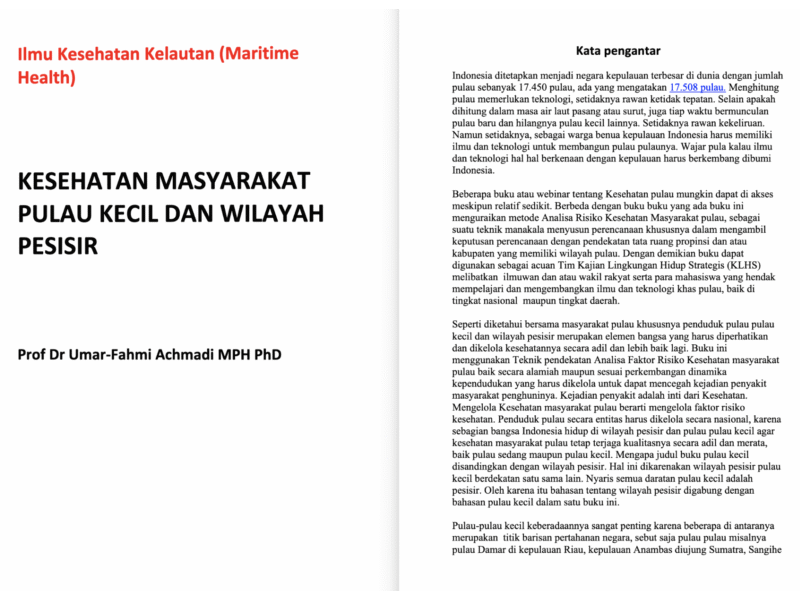 Ilmu Kesehatan Kelautan (Maritime Health)

KESEHATAN MASYARAKAT PULAU KECIL DAN WILAYAH PESISIR

Prof Dr Umar-Fahmi Achmadi MPH PhD

Kata pengantar

Indonesia ditetapkan menjadi negara kepulauan terbesar di dunia dengan jumlah pulau sebanyak 17.450 pulau, ada yang mengatakan 17.508 pulau. Menghitung pulau memerlukan teknologi, setidaknya rawan ketidak tepatan. Selain apakah dihitung dalam masa air laut pasang atau surut, juga tiap waktu bermunculan pulau baru dan hilangnya pulau kecil lainnya. Setidaknya rawan kekeliruan. Namun setidaknya, sebagai warga benua kepulauan Indonesia harus memiliki ilmu dan teknologi untuk membangun pulau pulaunya. Wajar pula kalau ilmu dan teknologi hal hal berkenaan dengan kepulauan harus berkembang dibumi Indonesia.

Beberapa buku atau webinar tentang Kesehatan pulau mungkin dapat di akses meskipun relatif sedikit. Berbeda dengan buku buku yang ada buku ini menguraikan metode Analisa Risiko Kesehatan Masyarakat pulau, sebagai suatu teknik manakala menyusun perencanaan khususnya dalam mengambil keputusan perencanaan dengan pendekatan tata ruang propinsi dan atau kabupaten yang memiliki wilayah pulau. Dengan demikian buku dapat digunakan sebagai acuan Tim Kajian Lingkungan Hidup Strategis (KLHS) melibatkan ilmuwan dan atau wakil rakyat serta para mahasiswa yang hendak mempelajari dan mengembangkan ilmu dan teknologi khas pulau, baik di tingkat nasional maupun tingkat daerah.

Seperti diketahui bersama masyarakat pulau khususnya penduduk pulau pulau kecil dan wilayah pesisir merupakan elemen bangsa yang harus diperhatikan dan dikelola kesehatannya secara adil dan lebih baik lagi. Buku ini menggunakan Teknik pendekatan Analisa Faktor Risiko Kesehatan masyarakat pulau baik secara alamiah maupun sesuai perkembangan dinamika kependudukan yang harus dikelola untuk dapat mencegah kejadian penyakit masyarakat penghuninya. Kejadian penyakit adalah inti dari Kesehatan. Mengelola Kesehatan masyarakat pulau berarti mengelola faktor risiko kesehatan. Penduduk pulau secara entitas harus dikelola secara nasional, karena sebagian bangsa Indonesia hidup di wilayah pesisir dan pulau pulau kecil agar kesehatan masyarakat pulau tetap terjaga kualitasnya secara adil dan merata, baik pulau sedang maupun pulau kecil. Mengapa judul buku pulau kecil disandingkan dengan wilayah pesisir. Hal ini dikarenakan wilayah pesisir pulau kecil berdekatan satu sama lain. Nyaris semua daratan pulau kecil adalah pesisir. Oleh karena itu bahasan tentang wilayah pesisir digabung dengan bahasan pulau kecil dalam satu buku ini.

Pulau-pulau kecil keberadaannya sangat penting karena beberapa di antaranya merupakan titik barisan pertahanan negara, sebut saja pulau pulau misalnya pulau Damar di kepulauan Riau, kepulauan Anambas diujung Sumatra, Sangihe